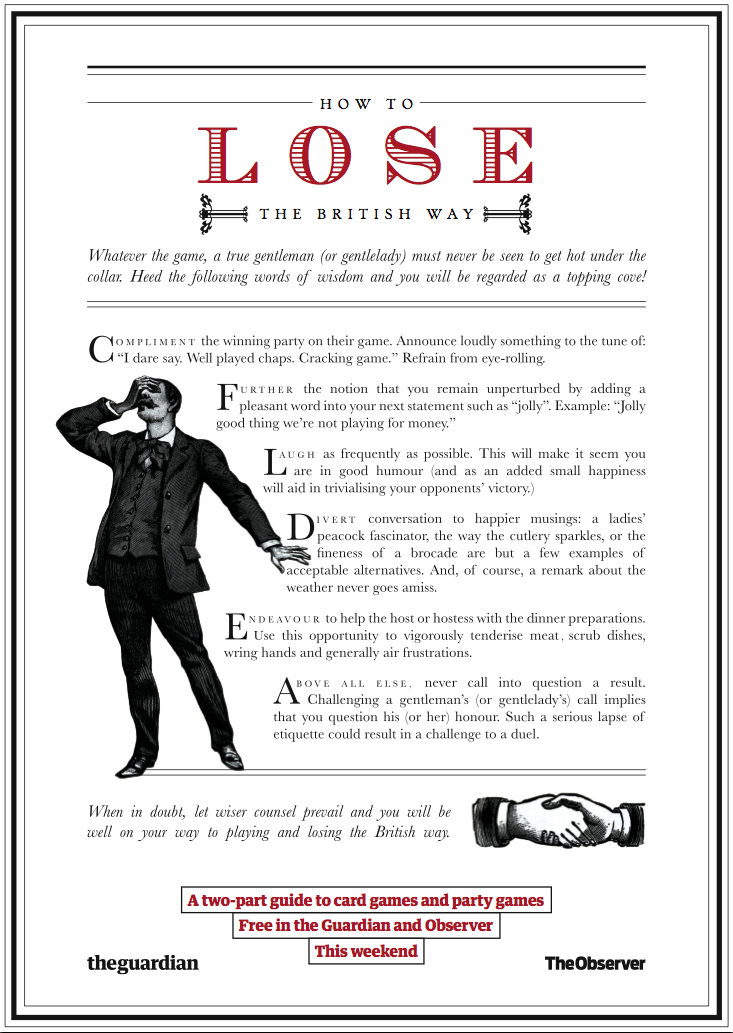 HOW TO

LOSE

THE BRITISH WAY

Whatever the game, a true gentleman (or gentlelady) must never be seen to get hot under the collar. Heed the following words of wisdom and you will be regarded as a topping cove!

COMPLIMENT the winning party on their game. Announce loudly something to the tune of: "I dare say. Well played chaps. Cracking game." Refrain from eye-rolling.

FURTHER the notion that you remain unperturbed by adding a pleasant word into your next statement such as "jolly". Example: "Jolly good thing we're not playing for money."

LAUGH as frequently as possible. This will make it seem you are in good humour (and as an added small happiness will aid in trivialising your opponents' victory.)

DIVERT conversation to happier musings: a ladies' peacock fascinator, the way the cutlery sparkles, or the fineness of a brocade are but a few examples of acceptable alternatives. And, of course, a remark about the weather never goes amiss.

ENDEAVOUR to help the host or hostess with the dinner preparations. Use this opportunity to vigorously tenderise meat, scrub dishes, wring hands and generally air frustrations.

ABOVE ALL ELSE, never call into question a result. Challenging a gentleman's (or gentlelady's) call implies that you question his (or her) honour. Such a serious lapse of etiquette could result in a challenge to a duel.

When in doubt, let wiser counsel prevail and you will be well on your way to playing and losing the British way.

A two-part guide to card games and party games
Free in the Guardian and Observer
This weekend

theguardian

TheObserver